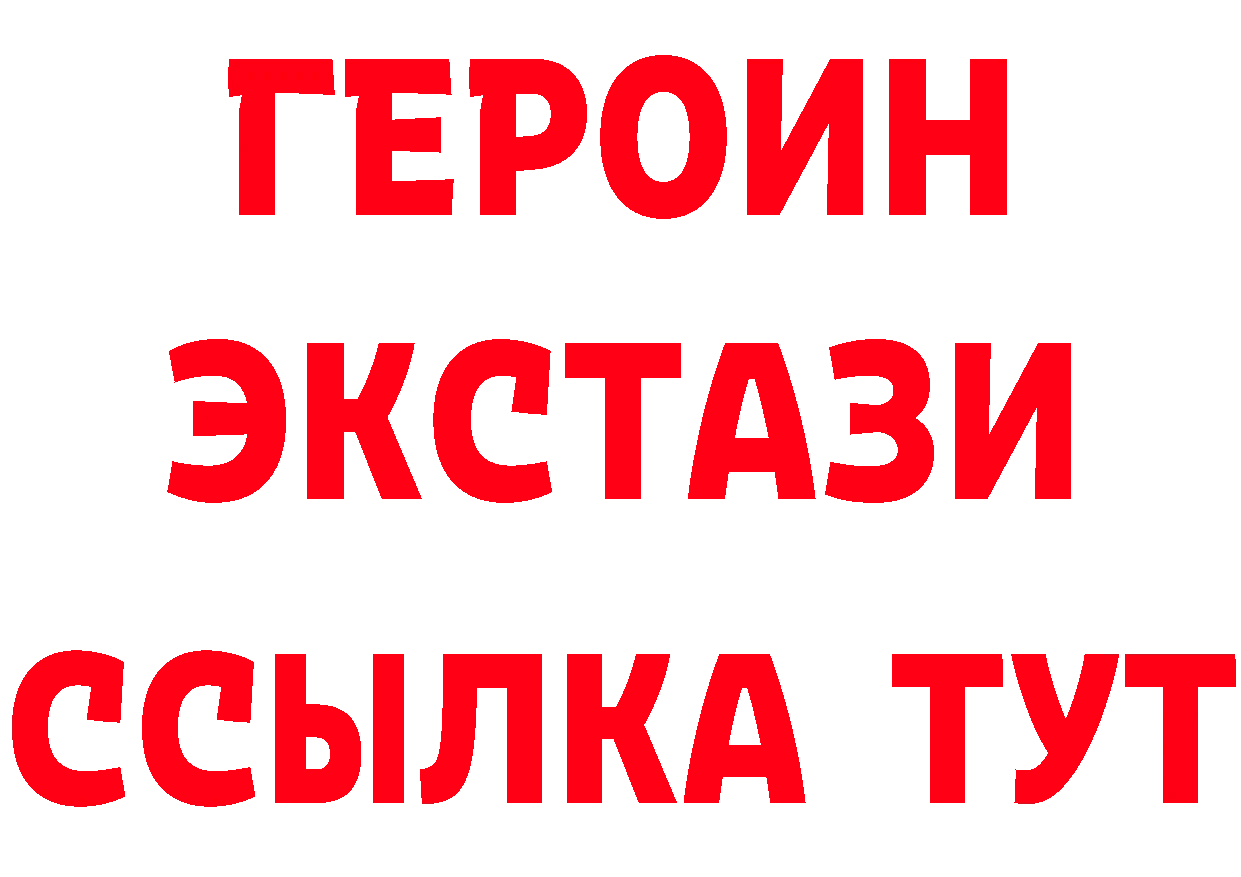 ГЕРОИН
ЭКСТАЗИ
ССЫЛКА ТУТ